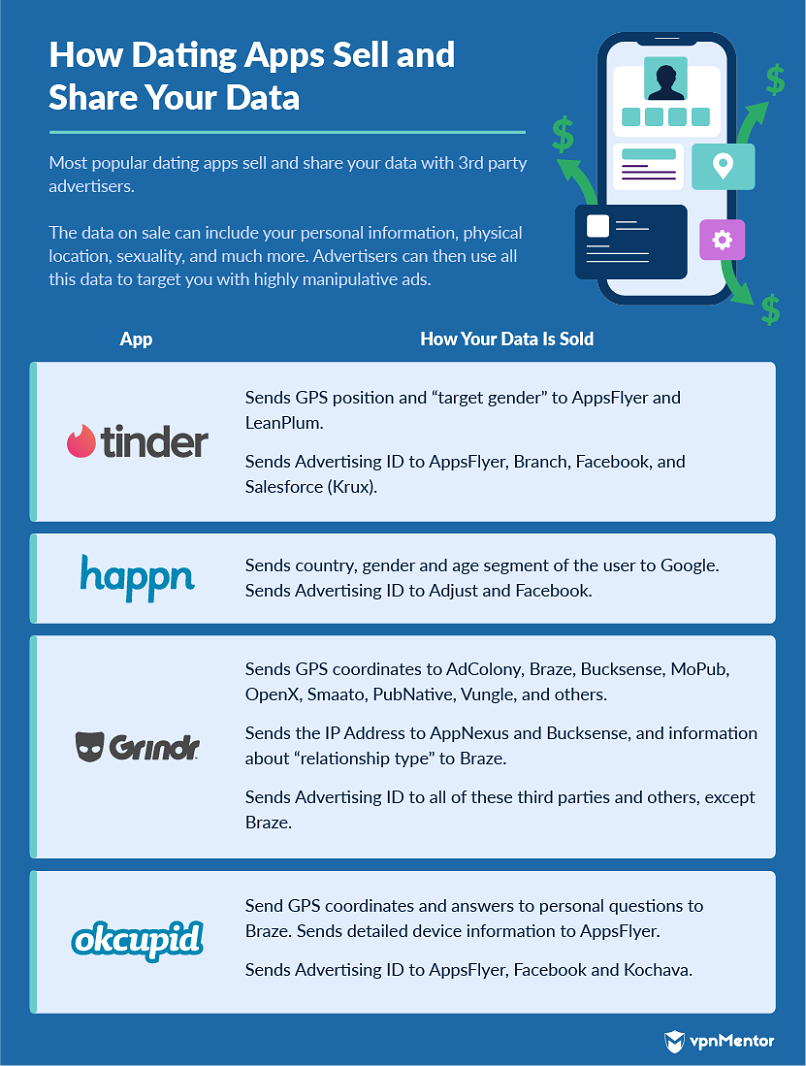 How Dating Apps Sell and Share Your Data

Most popular dating apps sell and share your data with 3rd party advertisers.

The data on sale can include your personal information, physical location, sexuality, and much more. Advertisers can then use all this data to target you with highly manipulative ads.

$ $ $

| App | How Your Data Is Sold |
|---|---|
| tinder | Sends GPS position and “target gender” to AppsFlyer and LeanPlum. Sends Advertising ID to AppsFlyer, Branch, Facebook, and Salesforce (Krux). |
| happn | Sends country, gender and age segment of the user to Google. Sends Advertising ID to Adjust and Facebook. |
| Grindr | Sends GPS coordinates to AdColony, Braze, Bucksense, MoPub, OpenX, Smaato, PubNative, Vungle, and others. Sends the IP Address to AppNexus and Bucksense, and information about “relationship type” to Braze. Sends Advertising ID to all of these third parties and others, except Braze. |
| okcupid | Send GPS coordinates and answers to personal questions to Braze. Sends detailed device information to AppsFlyer. Sends Advertising ID to AppsFlyer, Facebook and Kochava. |

vpnMentor